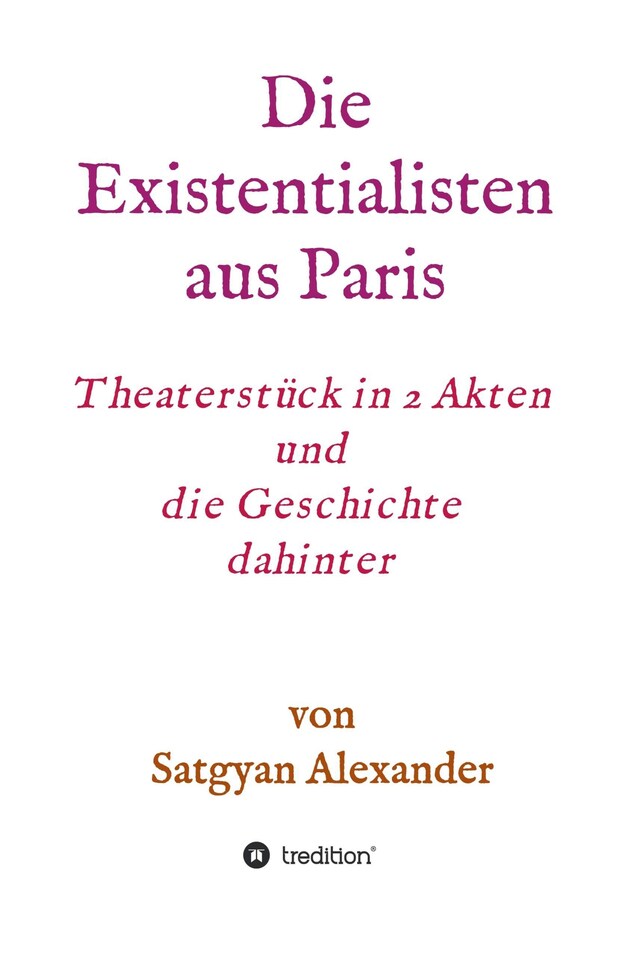 Die Existentialisten aus Paris

Theaterstück in 2 Akten und die Geschichte dahinter

von Satgyan Alexander

tredition®